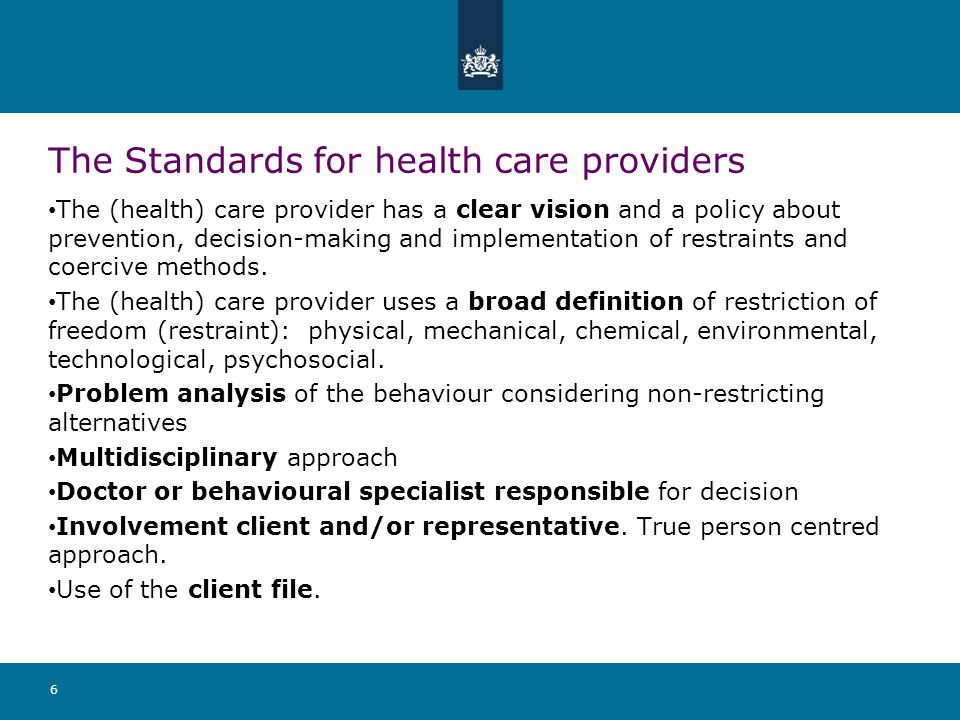 The Standards for health care providers

•The (health) care provider has a clear vision and a policy about prevention, decision-making and implementation of restraints and coercive methods.

•The (health) care provider uses a broad definition of restriction of freedom (restraint): physical, mechanical, chemical, environmental, technological, psychosocial.

•Problem analysis of the behaviour considering non-restricting alternatives

•Multidisciplinary approach

•Doctor or behavioural specialist responsible for decision

•Involvement client and/or representative. True person centred approach.

•Use of the client file.

6